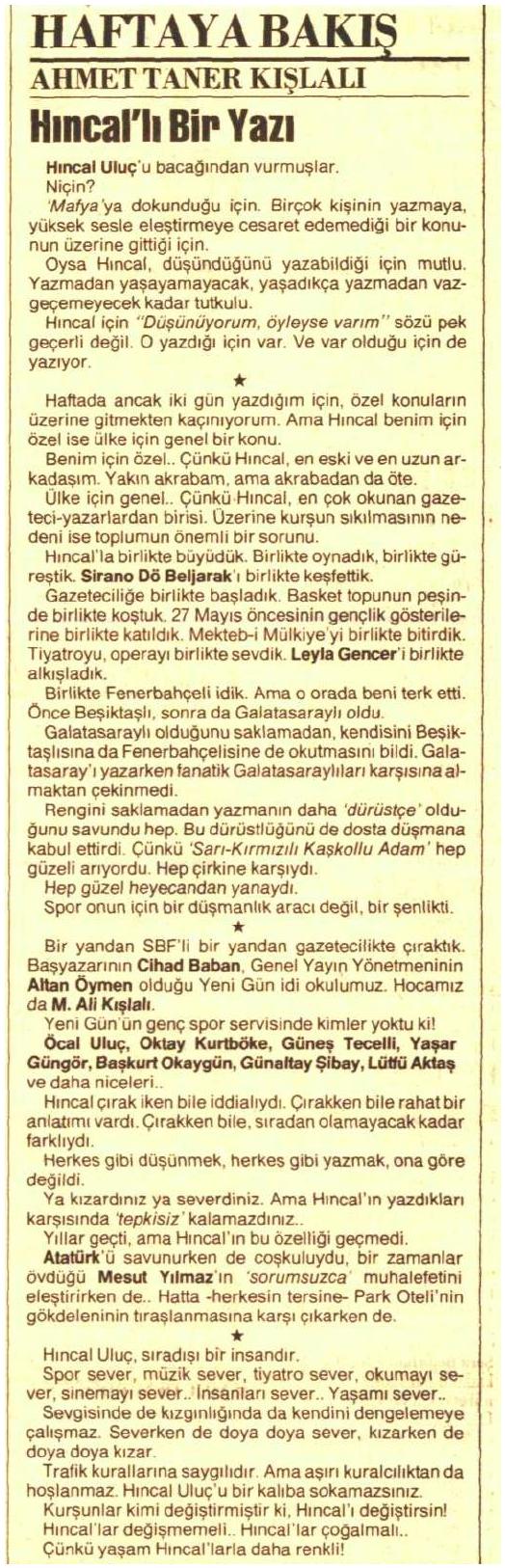 HAFTAYA BAKIŞ

AHMET TANER KIŞLALI

Hıncal'lı Bir Yazı

Hıncal Uluç'u bacağından vurmuşlar.

Niçin?

'Mafya'ya dokunduğu için. Birçok kişinin yazmaya, yüksek sesle eleştirmeye cesaret edemediği bir konunun üzerine gittiği için.

Oysa Hıncal, düşündüğünü yazabildiği için mutlu. Yazmadan yaşayamayacak, yaşadıkça yazmadan vazgeçemeyecek kadar tutkulu.

Hıncal için "Düşünüyorum, öyleyse varım" sözü pek geçerli değil. O yazdığı için var. Ve var olduğu için de yazıyor.

★

Haftada ancak iki gün yazdığım için, özel konuların üzerine gitmekten kaçınıyorum. Ama Hıncal benim için özel ise ülke için genel bir konu.

Benim için özel.. Çünkü Hıncal, en eski ve en uzun arkadaşım. Yakın akrabam, ama akrabadan da öte.

Ülke için genel.. Çünkü Hıncal, en çok okunan gazeteci-yazarlardan birisi. Üzerine kurşun sıkılmasının nedeni ise toplumun önemli bir sorunu.

Hıncal'la birlikte büyüdük. Birlikte oynadık, birlikte güreştik. Sirano Dö Beljarak'ı birlikte keşfettik.

Gazeteciliğe birlikte başladık. Basket topunun peşinde birlikte koştuk. 27 Mayıs öncesinin gençlik gösterilerine birlikte katıldık. Mekteb-i Mülkiye'yi birlikte bitirdik. Tiyatroyu, operayı birlikte sevdik. Leyla Gencer'i birlikte alkışladık.

Birlikte Fenerbahçeli idik. Ama o orada beni terk etti. Önce Beşiktaşlı, sonra da Galatasaraylı oldu.

Galatasaraylı olduğunu saklamadan, kendisini Beşiktaşlısına da Fenerbahçelisine de okutmasını bildi. Galatasaray'ı yazarken fanatik Galatasaraylıları karşısına almaktan çekinmedi.

Rengini saklamadan yazmanın daha 'dürüstçe' olduğunu savundu hep. Bu dürüstlüğünü de dosta düşmana kabul ettirdi. Çünkü 'Sarı-Kırmızılı Kaşkollu Adam' hep güzeli arıyordu. Hep çirkine karşıydı.

Hep güzel heyecandan yanaydı.

Spor onun için bir düşmanlık aracı değil, bir şenlikti.

★

Bir yandan SBF'li bir yandan gazetecilikte çıraktık. Başyazarının Cihad Baban, Genel Yayın Yönetmeninin Altan Öymen olduğu Yeni Gün idi okulumuz. Hocamız da M. Ali Kışlalı.

Yeni Gün'ün genç spor servisinde kimler yoktu ki!

Öcal Uluç, Oktay Kurtböke, Güneş Tecelli, Yaşar Güngör, Başkurt Okaygün, Günaltay Şibay, Lütfü Aktaş ve daha niceleri..

Hıncal çırak iken bile iddialıydı. Çırakken bile rahat bir anlatımı vardı. Çırakken bile, sıradan olamayacak kadar farklıydı.

Herkes gibi düşünmek, herkes gibi yazmak, ona göre değildi.

Ya kızardınız ya severdiniz. Ama Hıncal'ın yazdıkları karşısında 'tepkisiz' kalamazdınız..

Yıllar geçti, ama Hıncal'ın bu özelliği geçmedi.

Atatürk'ü savunurken de coşkuluydu, bir zamanlar övdüğü Mesut Yılmaz'ın 'sorumsuzca' muhalefetini eleştirirken de.. Hatta -herkesin tersine- Park Oteli'nin gökdeleninin tıraşlanmasına karşı çıkarken de.

★

Hıncal Uluç, sıradışı bir insandır.

Spor sever, müzik sever, tiyatro sever, okumayı sever, sinemayı sever.. İnsanları sever.. Yaşamı sever..

Sevgisinde de kızgınlığında da kendini dengelemeye çalışmaz. Severken de doya doya sever, kızarken de doya doya kızar.

Trafik kurallarına saygılıdır. Ama aşırı kuralcılıktan da hoşlanmaz. Hıncal Uluç'u bir kalıba sokamazsınız.

Kurşunlar kimi değiştirmiştir ki, Hıncal'ı değiştirsin!

Hıncal'lar değişmemeli.. Hıncal'lar çoğalmalı..

Çünkü yaşam Hıncal'larla daha renkli!